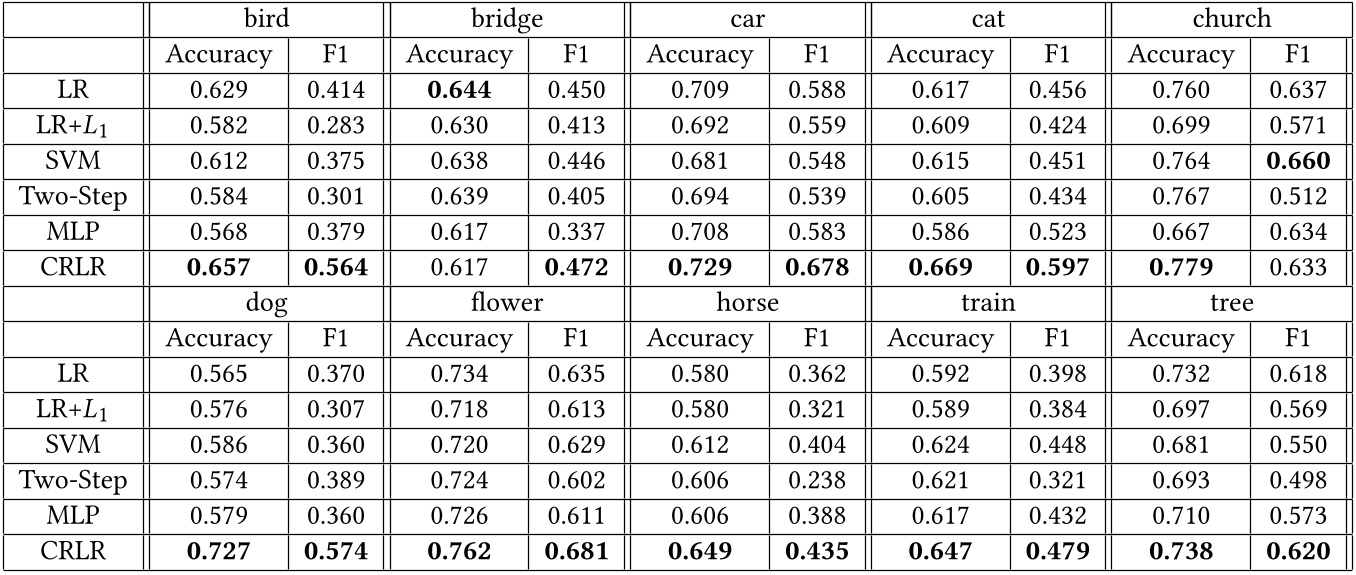 | | bird | | bridge | | car | | cat | | church | |
|---|---|---|---|---|---|---|---|---|---|---|
| | Accuracy | F1 | Accuracy | F1 | Accuracy | F1 | Accuracy | F1 | Accuracy | F1 |
| LR | 0.629 | 0.414 | **0.644** | 0.450 | 0.709 | 0.588 | 0.617 | 0.456 | 0.760 | 0.637 |
| LR+$L_1$ | 0.582 | 0.283 | 0.630 | 0.413 | 0.692 | 0.559 | 0.609 | 0.424 | 0.699 | 0.571 |
| SVM | 0.612 | 0.375 | 0.638 | 0.446 | 0.681 | 0.548 | 0.615 | 0.451 | 0.764 | **0.660** |
| Two-Step | 0.584 | 0.301 | 0.639 | 0.405 | 0.694 | 0.539 | 0.605 | 0.434 | 0.767 | 0.512 |
| MLP | 0.568 | 0.379 | 0.617 | 0.337 | 0.708 | 0.583 | 0.586 | 0.523 | 0.667 | 0.634 |
| CRLR | **0.657** | **0.564** | 0.617 | **0.472** | **0.729** | **0.678** | **0.669** | **0.597** | **0.779** | 0.633 |
| | dog | | flower | | horse | | train | | tree | |
| | Accuracy | F1 | Accuracy | F1 | Accuracy | F1 | Accuracy | F1 | Accuracy | F1 |
| LR | 0.565 | 0.370 | 0.734 | 0.635 | 0.580 | 0.362 | 0.592 | 0.398 | 0.732 | 0.618 |
| LR+$L_1$ | 0.576 | 0.307 | 0.718 | 0.613 | 0.580 | 0.321 | 0.589 | 0.384 | 0.697 | 0.569 |
| SVM | 0.586 | 0.360 | 0.720 | 0.629 | 0.612 | 0.404 | 0.624 | 0.448 | 0.681 | 0.550 |
| Two-Step | 0.574 | 0.389 | 0.724 | 0.602 | 0.606 | 0.238 | 0.621 | 0.321 | 0.693 | 0.498 |
| MLP | 0.579 | 0.360 | 0.726 | 0.611 | 0.606 | 0.388 | 0.617 | 0.432 | 0.710 | 0.573 |
| CRLR | **0.727** | **0.574** | **0.762** | **0.681** | **0.649** | **0.435** | **0.647** | **0.479** | **0.738** | **0.620** |